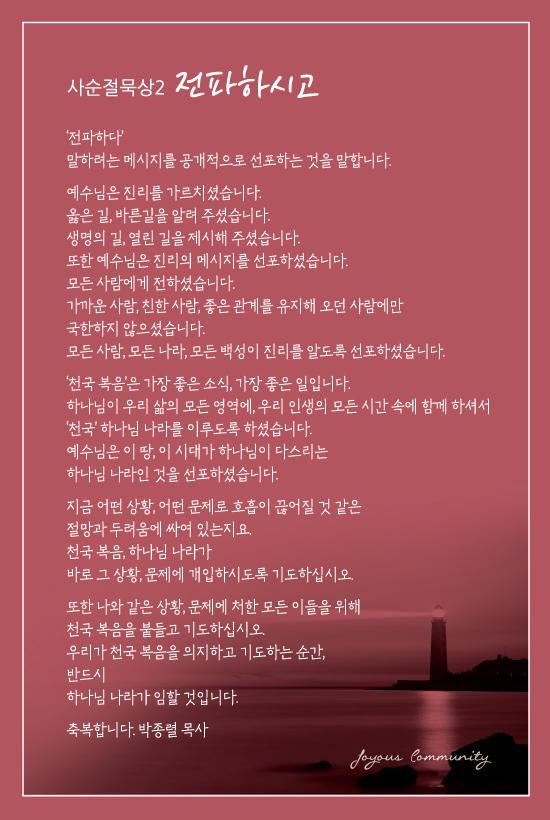 사순절묵상2 전파하시고

'전파하다'
말하려는 메시지를 공개적으로 선포하는 것을 말합니다.

예수님은 진리를 가르치셨습니다.
옳은 길, 바른길을 알려 주셨습니다.
생명의 길, 열린 길을 제시해 주셨습니다.
또한 예수님은 진리의 메시지를 선포하셨습니다.
모든 사람에게 전하셨습니다.
가까운 사람, 친한 사람, 좋은 관계를 유지해 오던 사람에만
국한하지 않으셨습니다.
모든 사람, 모든 나라, 모든 백성이 진리를 알도록 선포하셨습니다.

'천국 복음'은 가장 좋은 소식, 가장 좋은 일입니다.
하나님이 우리 삶의 모든 영역에, 우리 인생의 모든 시간 속에 함께 하셔서
'천국' 하나님 나라를 이루도록 하셨습니다.
예수님은 이 땅, 이 시대가 하나님이 다스리는
하나님 나라인 것을 선포하셨습니다.

지금 어떤 상황, 어떤 문제로 호흡이 끊어질 것 같은
절망과 두려움에 싸여 있는지요.
천국 복음, 하나님 나라가
바로 그 상황, 문제에 개입하시도록 기도하십시오.

또한 나와 같은 상황, 문제에 처한 모든 이들을 위해
천국 복음을 붙들고 기도하십시오.
우리가 천국 복음을 의지하고 기도하는 순간,
반드시
하나님 나라가 임할 것입니다.

축복합니다. 박종렬 목사

Joyous Community